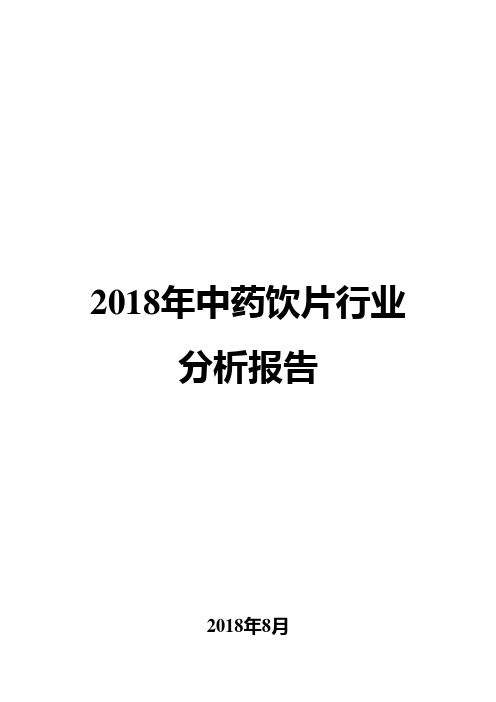 2018年中药饮片行业分析报告

2018年8月